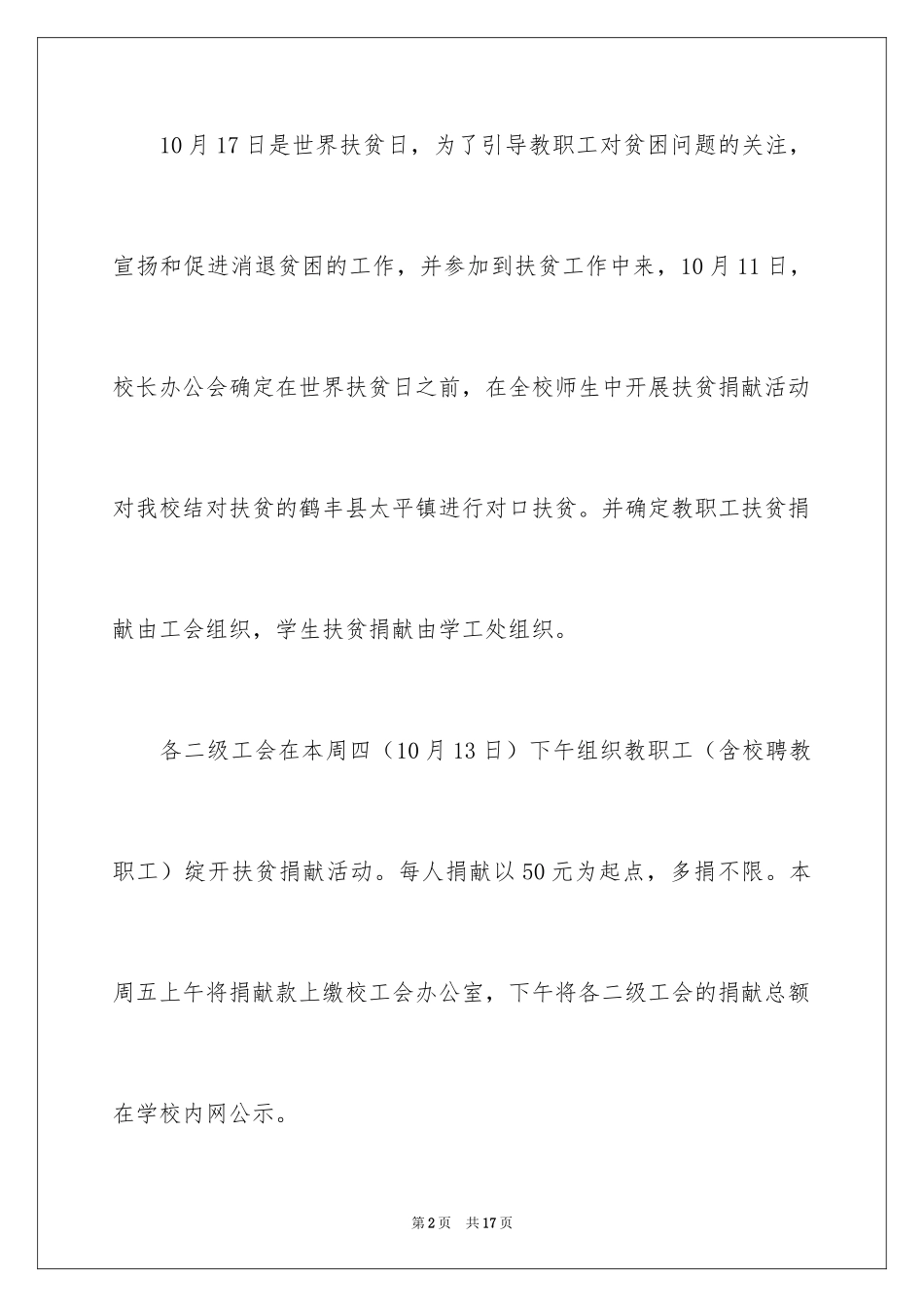 10月17日是世界扶贫日，为了引导教职工对贫困问题的关注，宣扬和促进消退贫困的工作，并参加到扶贫工作中来，10月11日，校长办公会确定在世界扶贫日之前，在全校师生中开展扶贫捐献活动对我校结对扶贫的鹤丰县太平镇进行对口扶贫。并确定教职工扶贫捐献由工会组织，学生扶贫捐献由学工处组织。

各二级工会在本周四（10月13日）下午组织教职工（含校聘教职工）绽开扶贫捐献活动。每人捐献以50元为起点，多捐不限。本周五上午将捐献款上缴校工会办公室，下午将各二级工会的捐献总额在学校内网公示。

第2页　共17页